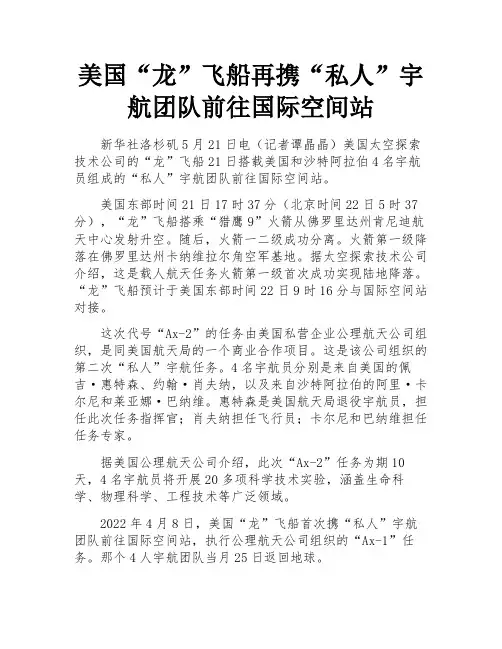 美国“龙”飞船再携“私人”宇航团队前往国际空间站

新华社洛杉矶5月21日电（记者谭晶晶）美国太空探索技术公司的“龙”飞船21日搭载美国和沙特阿拉伯4名宇航员组成的“私人”宇航团队前往国际空间站。

美国东部时间21日17时37分（北京时间22日5时37分），“龙”飞船搭乘“猎鹰9”火箭从佛罗里达州肯尼迪航天中心发射升空。随后，火箭一二级成功分离。火箭第一级降落在佛罗里达州卡纳维拉尔角空军基地。据太空探索技术公司介绍，这是载人航天任务火箭第一级首次成功实现陆地降落。“龙”飞船预计于美国东部时间22日9时16分与国际空间站对接。

这次代号“Ax-2”的任务由美国私营企业公理航天公司组织，是同美国航天局的一个商业合作项目。这是该公司组织的第二次“私人”宇航任务。4名宇航员分别是来自美国的佩吉·惠特森、约翰·肖夫纳，以及来自沙特阿拉伯的阿里·卡尔尼和莱亚娜·巴纳维。惠特森是美国航天局退役宇航员，担任此次任务指挥官；肖夫纳担任飞行员；卡尔尼和巴纳维担任任务专家。

据美国公理航天公司介绍，此次“Ax-2”任务为期10天，4名宇航员将开展20多项科学技术实验，涵盖生命科学、物理科学、工程技术等广泛领域。

2022年4月8日，美国“龙”飞船首次携“私人”宇航团队前往国际空间站，执行公理航天公司组织的“Ax-1”任务。那个4人宇航团队当月25日返回地球。